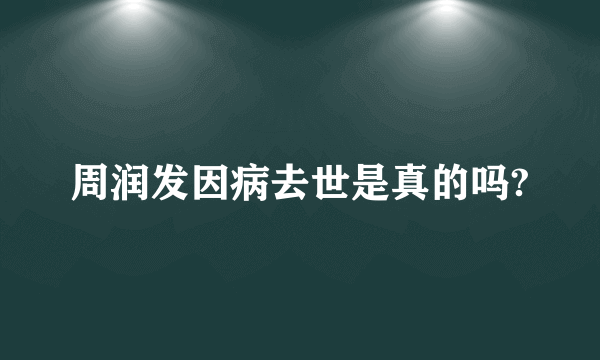 周润发因病去世是真的吗?